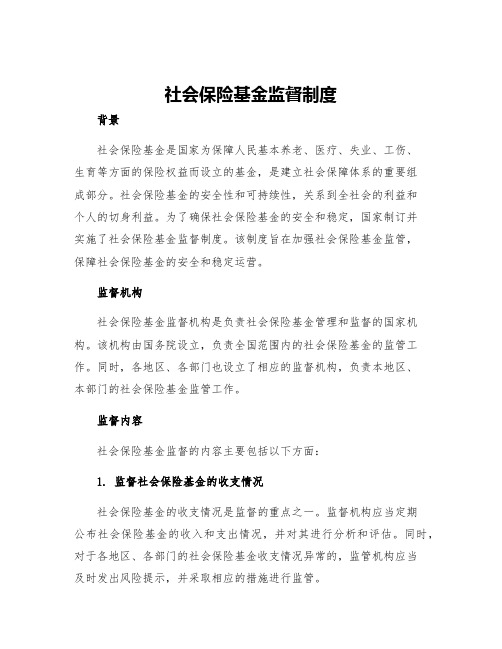 社会保险基金监督制度

背景

社会保险基金是国家为保障人民基本养老、医疗、失业、工伤、生育等方面的保险权益而设立的基金，是建立社会保障体系的重要组成部分。社会保险基金的安全性和可持续性，关系到全社会的利益和个人的切身利益。为了确保社会保险基金的安全和稳定，国家制订并实施了社会保险基金监督制度。该制度旨在加强社会保险基金监管，保障社会保险基金的安全和稳定运营。

监督机构

社会保险基金监督机构是负责社会保险基金管理和监督的国家机构。该机构由国务院设立，负责全国范围内的社会保险基金的监管工作。同时，各地区、各部门也设立了相应的监督机构，负责本地区、本部门的社会保险基金监管工作。

监督内容

社会保险基金监督的内容主要包括以下方面：

1. 监督社会保险基金的收支情况

社会保险基金的收支情况是监督的重点之一。监督机构应当定期公布社会保险基金的收入和支出情况，并对其进行分析和评估。同时，对于各地区、各部门的社会保险基金收支情况异常的，监管机构应当及时发出风险提示，并采取相应的措施进行监管。